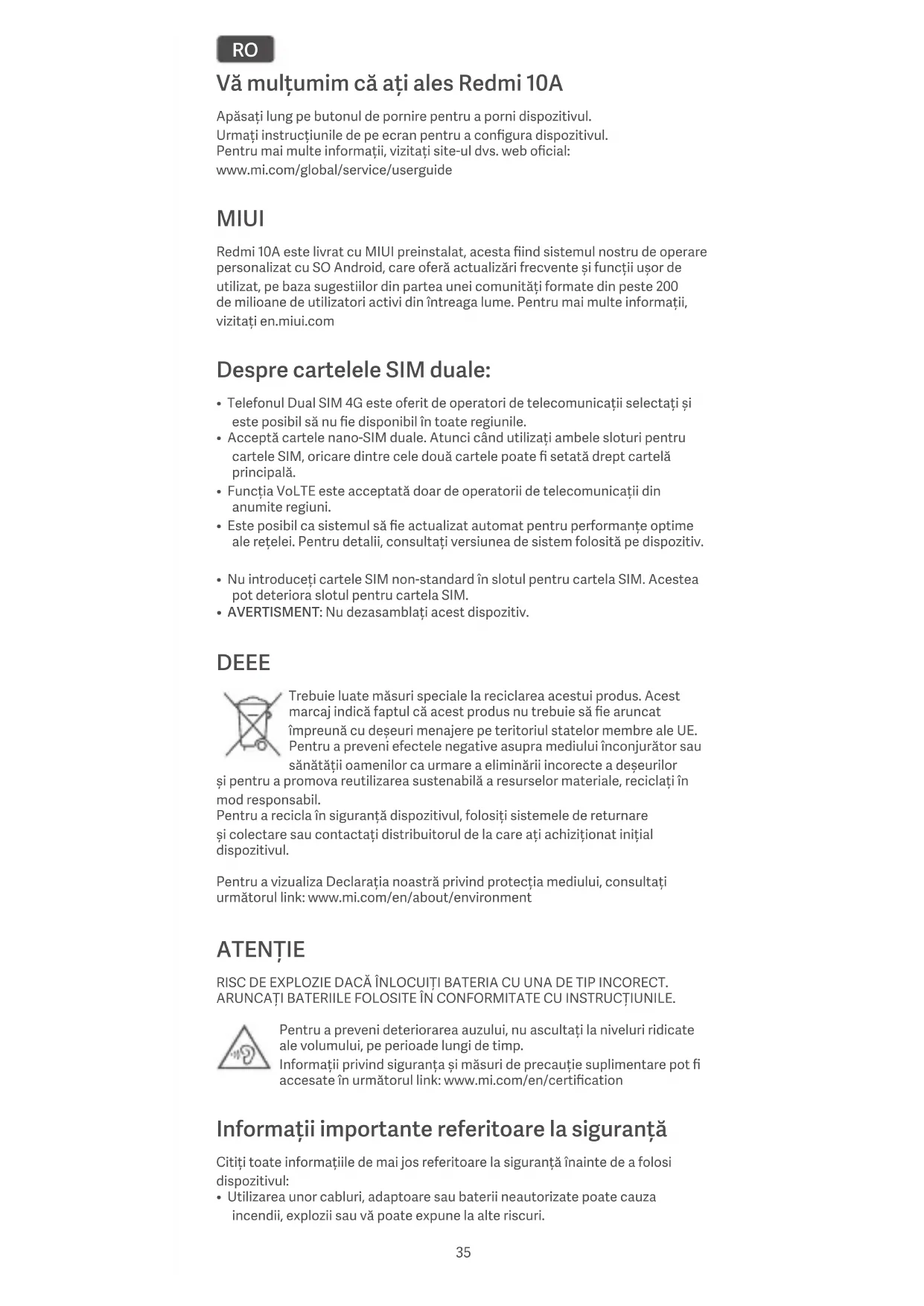 RO

Vă mulțumim că ați ales Redmi 10A

Apăsați lung pe butonul de pornire pentru a porni dispozitivul. Urmați instrucțiunile de pe ecran pentru a configura dispozitivul. Pentru mai multe informații, vizitați site-ul dvs. web oficial: www.mi.com/global/service/userguide

MIUI

Redmi 10A este livrat cu MIUI preinstalat, acesta fiind sistemul nostru de operare personalizat cu SO Android, care oferă actualizări frecvente și funcții ușor de utilizat, pe baza sugestiilor din partea unei comunități formate din peste 200 de milioane de utilizatori activi din întreaga lume. Pentru mai multe informații, vizitați en.miui.com

Despre cartelele SIM duale:

• Telefonul Dual SIM 4G este oferit de operatori de telecomunicații selectați și este posibil să nu fie disponibil în toate regiunile.
• Acceptă cartele nano-SIM duale. Atunci când utilizați ambele sloturi pentru cartele SIM, oricare dintre cele două cartele poate fi setată drept cartelă principală.
• Funcția VoLTE este acceptată doar de operatorii de telecomunicații din anumite regiuni.
• Este posibil ca sistemul să fie actualizat automat pentru performanțe optime ale rețelei. Pentru detalii, consultați versiunea de sistem folosită pe dispozitiv.

• Nu introduceți cartele SIM non-standard în slotul pentru cartela SIM. Acestea pot deteriora slotul pentru cartela SIM.
• AVERTISMENT: Nu dezasamblați acest dispozitiv.

DEEE

Trebuie luate măsuri speciale la reciclarea acestui produs. Acest marcaj indică faptul că acest produs nu trebuie să fie aruncat împreună cu deșeuri menajere pe teritoriul statelor membre ale UE. Pentru a preveni efectele negative asupra mediului înconjurător sau sănătății oamenilor ca urmare a eliminării incorecte a deșeurilor și pentru a promova reutilizarea sustenabilă a resurselor materiale, reciclați în mod responsabil.
Pentru a recicla în siguranță dispozitivul, folosiți sistemele de returnare și colectare sau contactați distribuitorul de la care ați achiziționat inițial dispozitivul.

Pentru a vizualiza Declarația noastră privind protecția mediului, consultați următorul link: www.mi.com/en/about/environment

ATENȚIE

RISC DE EXPLOZIE DACĂ ÎNLOCUIȚI BATERIA CU UNA DE TIP INCORECT. ARUNCAȚI BATERIILE FOLOSITE ÎN CONFORMITATE CU INSTRUCȚIUNILE.

Pentru a preveni deteriorarea auzului, nu ascultați la niveluri ridicate ale volumului, pe perioade lungi de timp.
Informații privind siguranța și măsuri de precauție suplimentare pot fi accesate în următorul link: www.mi.com/en/certification

Informații importante referitoare la siguranță

Citiți toate informațiile de mai jos referitoare la siguranță înainte de a folosi dispozitivul:
• Utilizarea unor cabluri, adaptoare sau baterii neautorizate poate cauza incendii, explozii sau vă poate expune la alte riscuri.

35